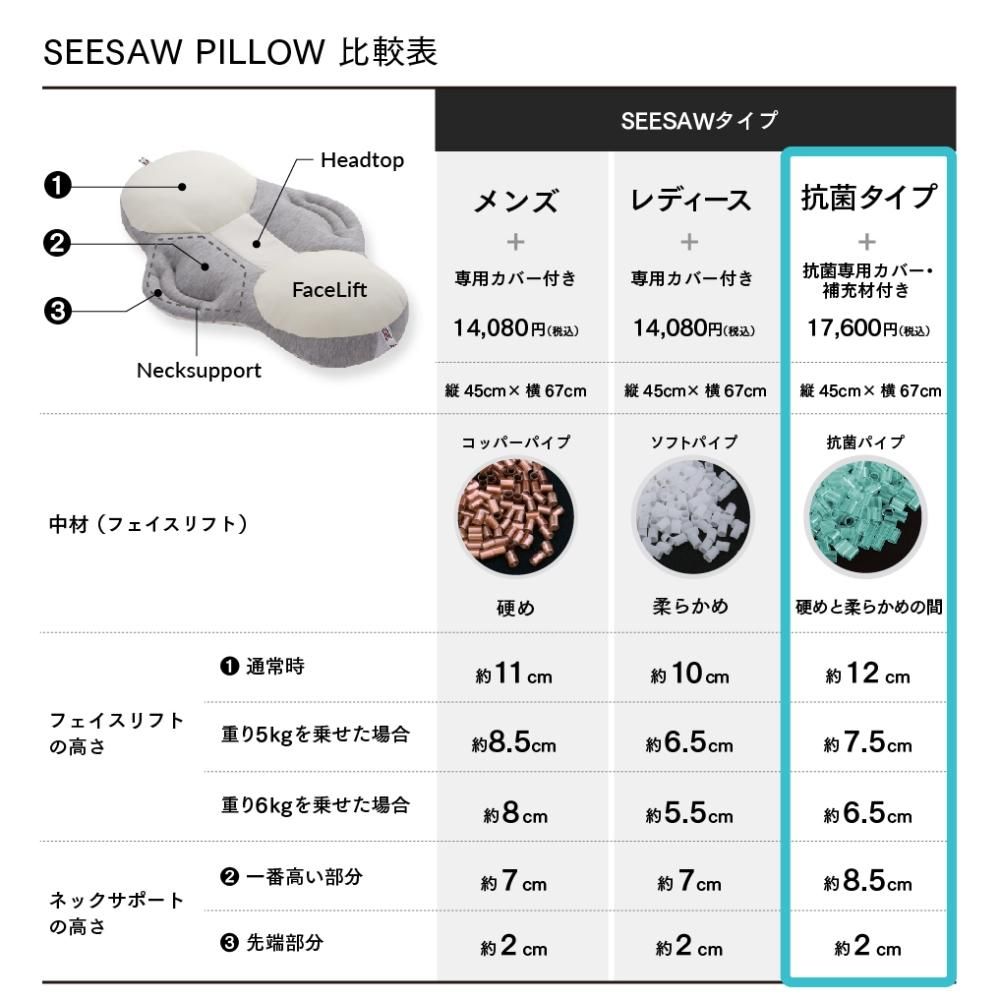 SEESAW PILLOW 比較表

❶ ❷ ❸ Headtop FaceLift Necksupport

| | | SEESAWタイプ | | |
|---|---|---|---|---|
| | | メンズ + 専用カバー付き 14,080円(税込) | レディース + 専用カバー付き 14,080円(税込) | 抗菌タイプ + 抗菌専用カバー・補充材付き 17,600円(税込) |
| | | 縦 45cm× 横 67cm | 縦 45cm× 横 67cm | 縦 45cm× 横 67cm |
| 中材（フェイスリフト） | | コッパーパイプ 硬め | ソフトパイプ 柔らかめ | 抗菌パイプ 硬めと柔らかめの間 |
| フェイスリフトの高さ | ❶ 通常時 | 約11cm | 約10cm | 約12cm |
| | 重り5kgを乗せた場合 | 約8.5cm | 約6.5cm | 約7.5cm |
| | 重り6kgを乗せた場合 | 約8cm | 約5.5cm | 約6.5cm |
| ネックサポートの高さ | ❷ 一番高い部分 | 約7cm | 約7cm | 約8.5cm |
| | ❸ 先端部分 | 約2cm | 約2cm | 約2cm |